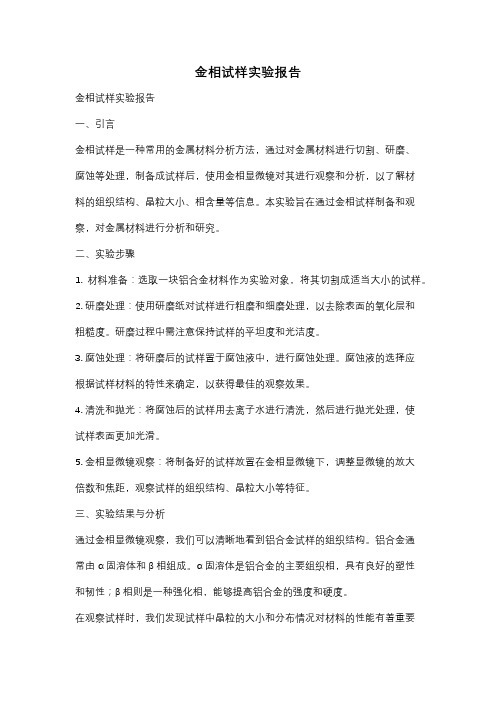 金相试样实验报告

金相试样实验报告

一、引言

金相试样是一种常用的金属材料分析方法，通过对金属材料进行切割、研磨、腐蚀等处理，制备成试样后，使用金相显微镜对其进行观察和分析，以了解材料的组织结构、晶粒大小、相含量等信息。本实验旨在通过金相试样制备和观察，对金属材料进行分析和研究。

二、实验步骤

1. 材料准备：选取一块铝合金材料作为实验对象，将其切割成适当大小的试样。

2. 研磨处理：使用研磨纸对试样进行粗磨和细磨处理，以去除表面的氧化层和粗糙度。研磨过程中需注意保持试样的平坦度和光洁度。

3. 腐蚀处理：将研磨后的试样置于腐蚀液中，进行腐蚀处理。腐蚀液的选择应根据试样材料的特性来确定，以获得最佳的观察效果。

4. 清洗和抛光：将腐蚀后的试样用去离子水进行清洗，然后进行抛光处理，使试样表面更加光滑。

5. 金相显微镜观察：将制备好的试样放置在金相显微镜下，调整显微镜的放大倍数和焦距，观察试样的组织结构、晶粒大小等特征。

三、实验结果与分析

通过金相显微镜观察，我们可以清晰地看到铝合金试样的组织结构。铝合金通常由 α 固溶体和 β 相组成。α 固溶体是铝合金的主要组织相，具有良好的塑性和韧性；β 相则是一种强化相，能够提高铝合金的强度和硬度。

在观察试样时，我们发现试样中晶粒的大小和分布情况对材料的性能有着重要